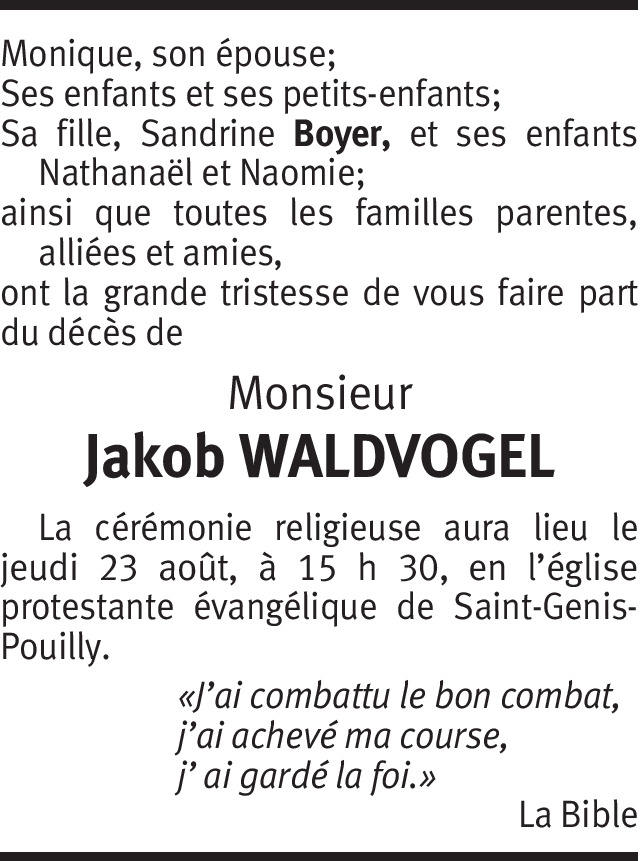 Monique, son épouse;
Ses enfants et ses petits-enfants;
Sa fille, Sandrine Boyer, et ses enfants Nathanaël et Naomie;
ainsi que toutes les familles parentes, alliées et amies,
ont la grande tristesse de vous faire part du décès de

Monsieur
Jakob WALDVOGEL

La cérémonie religieuse aura lieu le jeudi 23 août, à 15 h 30, en l'église protestante évangélique de Saint-Genis-Pouilly.

«J'ai combattu le bon combat,
j'ai achevé ma course,
j' ai gardé la foi.»
La Bible